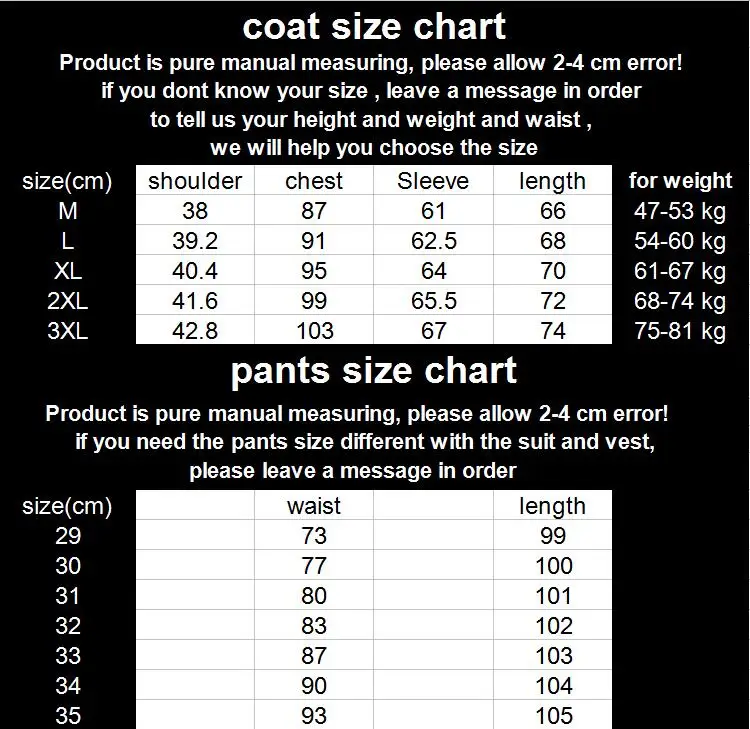 coat size chart

Product is pure manual measuring, please allow 2-4 cm error! if you dont know your size , leave a message in order to tell us your height and weight and waist , we will help you choose the size

| size(cm) | shoulder | chest | Sleeve | length | for weight |
|---|---|---|---|---|---|
| M | 38 | 87 | 61 | 66 | 47-53 kg |
| L | 39.2 | 91 | 62.5 | 68 | 54-60 kg |
| XL | 40.4 | 95 | 64 | 70 | 61-67 kg |
| 2XL | 41.6 | 99 | 65.5 | 72 | 68-74 kg |
| 3XL | 42.8 | 103 | 67 | 74 | 75-81 kg |

pants size chart

Product is pure manual measuring, please allow 2-4 cm error! if you need the pants size different with the suit and vest, please leave a message in order

| size(cm) | | waist | | length |
|---|---|---|---|---|
| 29 | | 73 | | 99 |
| 30 | | 77 | | 100 |
| 31 | | 80 | | 101 |
| 32 | | 83 | | 102 |
| 33 | | 87 | | 103 |
| 34 | | 90 | | 104 |
| 35 | | 93 | | 105 |